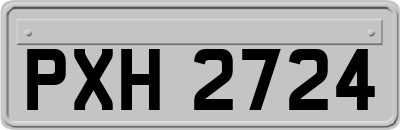 PXH 2724